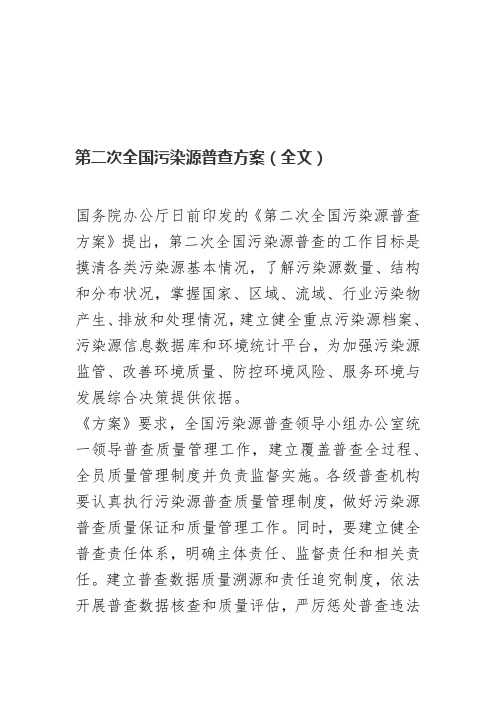 第二次全国污染源普查方案（全文）

国务院办公厅日前印发的《第二次全国污染源普查方案》提出，第二次全国污染源普查的工作目标是摸清各类污染源基本情况，了解污染源数量、结构和分布状况，掌握国家、区域、流域、行业污染物产生、排放和处理情况，建立健全重点污染源档案、污染源信息数据库和环境统计平台，为加强污染源监管、改善环境质量、防控环境风险、服务环境与发展综合决策提供依据。

《方案》要求，全国污染源普查领导小组办公室统一领导普查质量管理工作，建立覆盖普查全过程、全员质量管理制度并负责监督实施。各级普查机构要认真执行污染源普查质量管理制度，做好污染源普查质量保证和质量管理工作。同时，要建立健全普查责任体系，明确主体责任、监督责任和相关责任。建立普查数据质量溯源和责任追究制度，依法开展普查数据核查和质量评估，严厉惩处普查违法